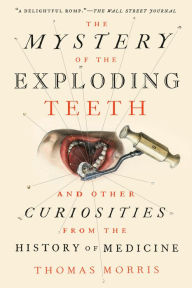 "A DELIGHTFUL ROMP."—THE WALL STREET JOURNAL

THE
MYSTERY
OF THE
EXPLODING
TEETH

AND OTHER
CURIOSITIES
FROM THE
HISTORY OF MEDICINE

THOMAS MORRIS